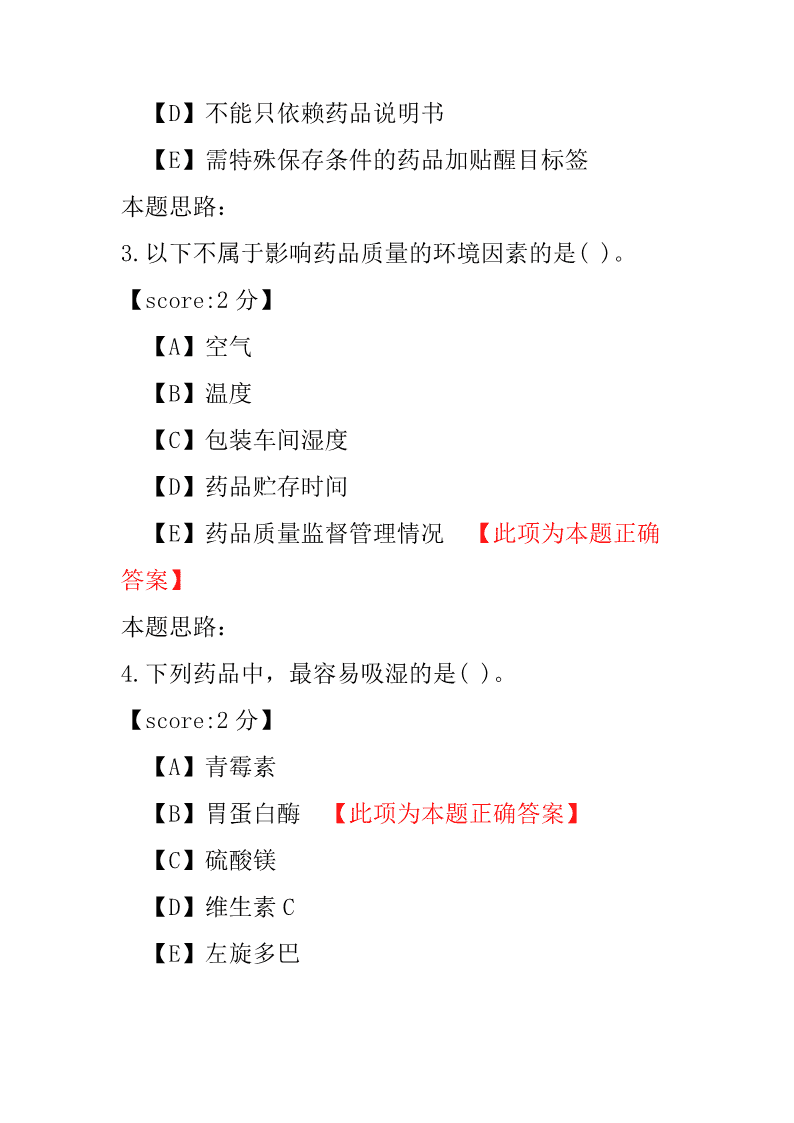 【D】不能只依赖药品说明书

【E】需特殊保存条件的药品加贴醒目标签

本题思路：

3.以下不属于影响药品质量的环境因素的是( )。

【score:2 分】

【A】空气

【B】温度

【C】包装车间湿度

【D】药品贮存时间

【E】药品质量监督管理情况 【此项为本题正确答案】

本题思路：

4.下列药品中，最容易吸湿的是( )。

【score:2 分】

【A】青霉素

【B】胃蛋白酶 【此项为本题正确答案】

【C】硫酸镁

【D】维生素 C

【E】左旋多巴